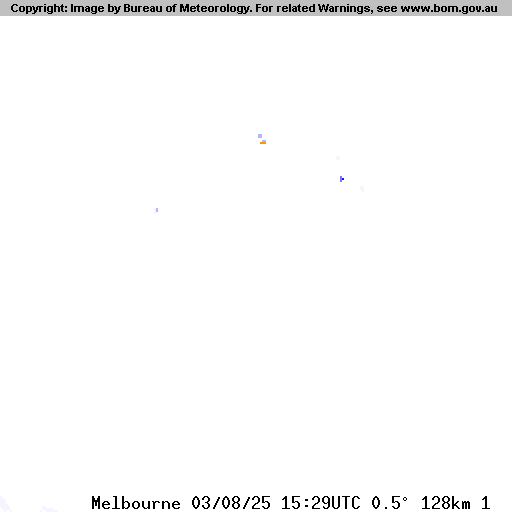 Copyright: Image by Bureau of Meteorology. For related Warnings, see www.bom.gov.au

Melbourne 03/08/25 15:29UTC 0.5° 128km 1